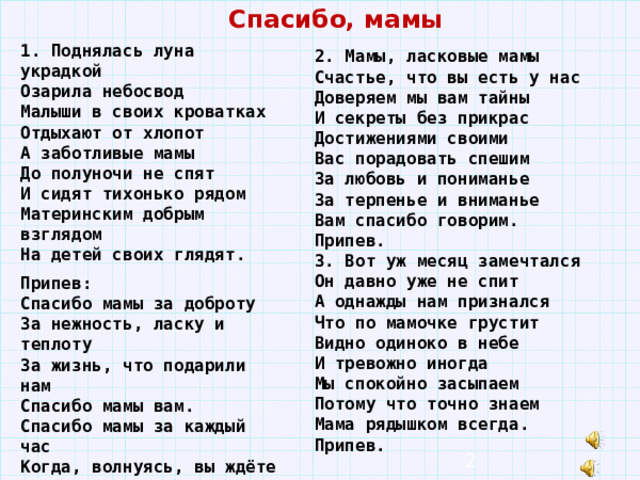 Спасибо, мамы

1. Поднялась луна украдкой
Озарила небосвод
Малыши в своих кроватках
Отдыхают от хлопот
А заботливые мамы
До полуночи не спят
И сидят тихонько рядом
Материнским добрым взглядом
На детей своих глядят.

Припев:
Спасибо мамы за доброту
За нежность, ласку и теплоту
За жизнь, что подарили нам
Спасибо мамы вам.
Спасибо мамы за каждый час
Когда, волнуясь, вы ждёте

2. Мамы, ласковые мамы
Счастье, что вы есть у нас
Доверяем мы вам тайны
И секреты без прикрас
Достижениями своими
Вас порадовать спешим
За любовь и пониманье
За терпенье и вниманье
Вам спасибо говорим.
Припев.
3. Вот уж месяц замечтался
Он давно уже не спит
А однажды нам признался
Что по мамочке грустит
Видно одиноко в небе
И тревожно иногда
Мы спокойно засыпаем
Потому что точно знаем
Мама рядышком всегда.
Припев.

2